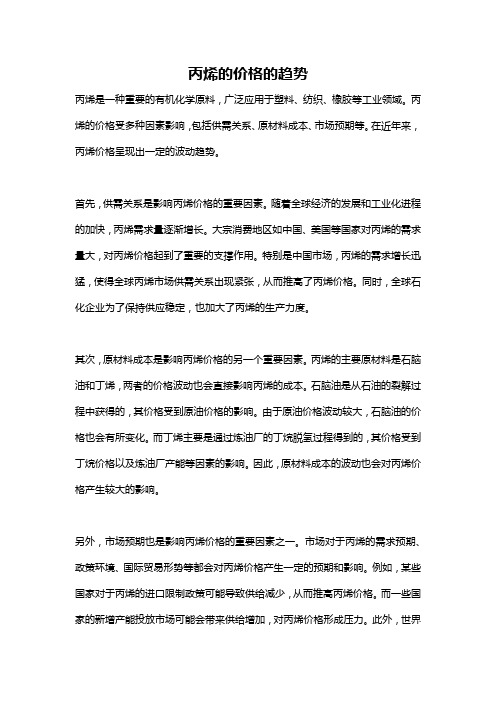 丙烯的价格的趋势

丙烯是一种重要的有机化学原料，广泛应用于塑料、纺织、橡胶等工业领域。丙烯的价格受多种因素影响，包括供需关系、原材料成本、市场预期等。在近年来，丙烯价格呈现出一定的波动趋势。

首先，供需关系是影响丙烯价格的重要因素。随着全球经济的发展和工业化进程的加快，丙烯需求量逐渐增长。大宗消费地区如中国、美国等国家对丙烯的需求量大，对丙烯价格起到了重要的支撑作用。特别是中国市场，丙烯的需求增长迅猛，使得全球丙烯市场供需关系出现紧张，从而推高了丙烯价格。同时，全球石化企业为了保持供应稳定，也加大了丙烯的生产力度。

其次，原材料成本是影响丙烯价格的另一个重要因素。丙烯的主要原材料是石脑油和丁烯，两者的价格波动也会直接影响丙烯的成本。石脑油是从石油的裂解过程中获得的，其价格受到原油价格的影响。由于原油价格波动较大，石脑油的价格也会有所变化。而丁烯主要是通过炼油厂的丁烷脱氢过程得到的，其价格受到丁烷价格以及炼油厂产能等因素的影响。因此，原材料成本的波动也会对丙烯价格产生较大的影响。

另外，市场预期也是影响丙烯价格的重要因素之一。市场对于丙烯的需求预期、政策环境、国际贸易形势等都会对丙烯价格产生一定的预期和影响。例如，某些国家对于丙烯的进口限制政策可能导致供给减少，从而推高丙烯价格。而一些国家的新增产能投放市场可能会带来供给增加，对丙烯价格形成压力。此外，世界